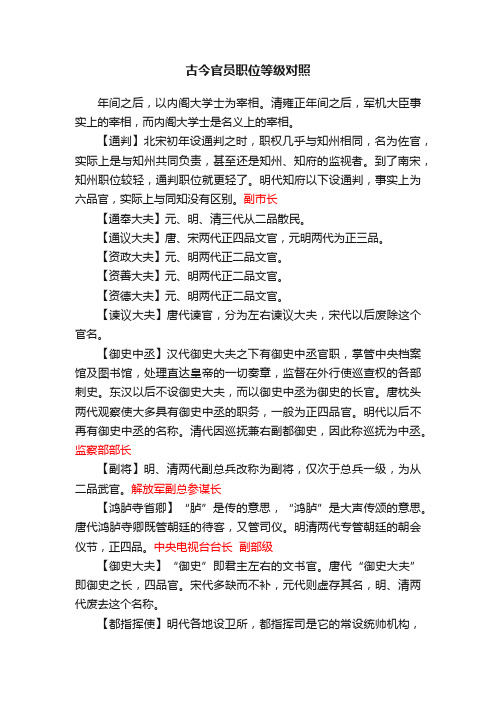 古今官员职位等级对照

年间之后，以内阁大学士为宰相。清雍正年间之后，军机大臣事实上的宰相，而内阁大学士是名义上的宰相。

【通判】北宋初年设通判之时，职权几乎与知州相同，名为佐官，实际上是与知州共同负责，甚至还是知州、知府的监视者。到了南宋，知州职位较轻，通判职位就更轻了。明代知府以下设通判，事实上为六品官，实际上与同知没有区别。副市长

【通奉大夫】元、明、清三代从二品散民。

【通议大夫】唐、宋两代正四品文官，元明两代为正三品。

【资政大夫】元、明两代正二品文官。

【资善大夫】元、明两代正二品文官。

【资德大夫】元、明两代正二品文官。

【谏议大夫】唐代谏官，分为左右谏议大夫，宋代以后废除这个官名。

【御史中丞】汉代御史大夫之下有御史中丞官职，掌管中央档案馆及图书馆，处理直达皇帝的一切奏章，监督在外行使巡查权的各部刺史。东汉以后不设御史大夫，而以御史中丞为御史的长官。唐枕头两代观察使大多具有御史中丞的职务，一般为正四品官。明代以后不再有御史中丞的名称。清代因巡抚兼右副都御史，因此称巡抚为中丞。监察部部长

【副将】明、清两代副总兵改称为副将，仅次于总兵一级，为从二品武官。解放军副总参谋长

【鸿胪寺省卿】“胪”是传的意思，“鸿胪”是大声传颂的意思。唐代鸿胪寺卿既管朝廷的待客，又管司仪。明清两代专管朝廷的朝会仪节，正四品。中央电视台台长 副部级

【御史大夫】“御史”即君主左右的文书官。唐代“御史大夫”即御史之长，四品官。宋代多缺而不补，元代则虚存其名，明、清两代废去这个名称。

【都指挥使】明代各地设卫所，都指挥司是它的常设统帅机构，